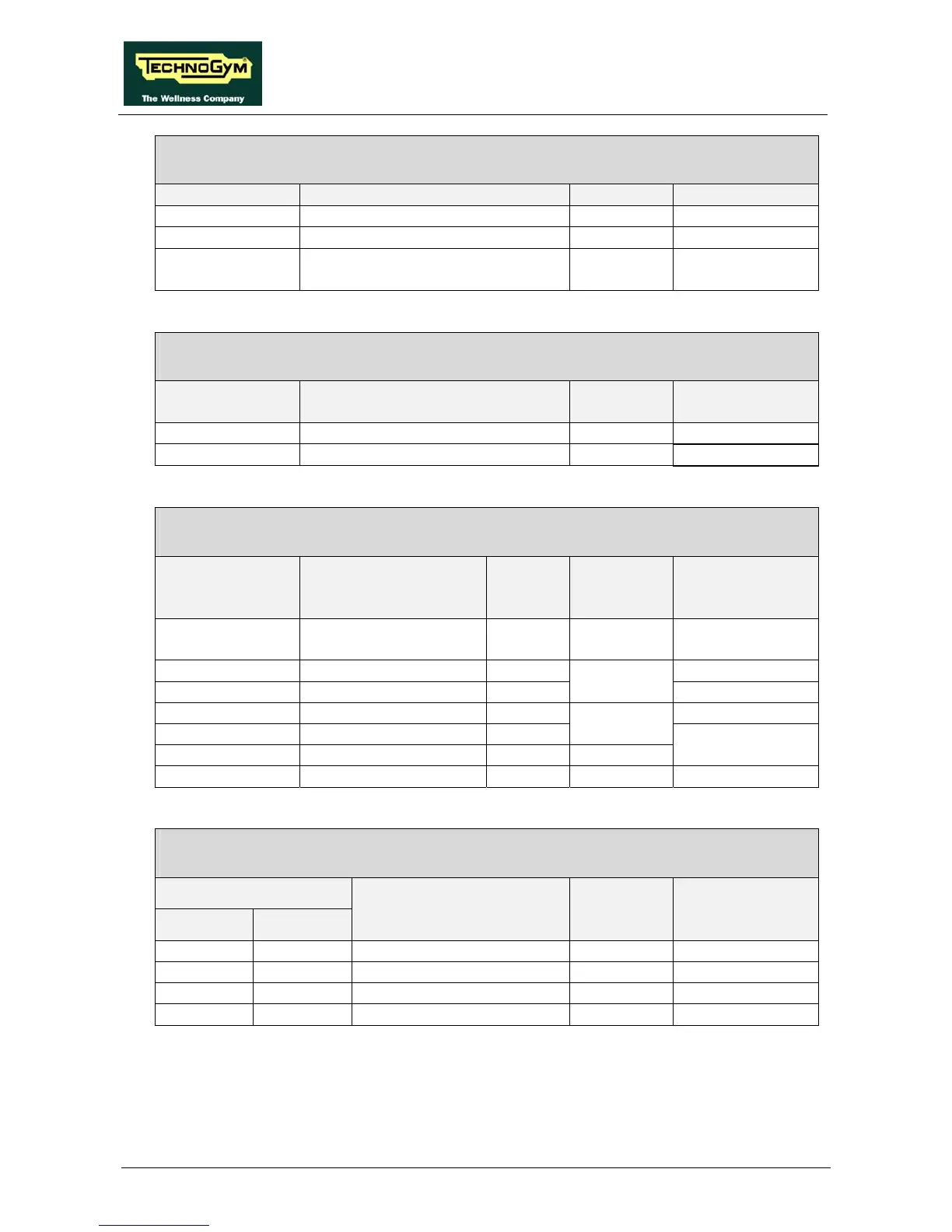 TECHNOGYM
The Wellness Company